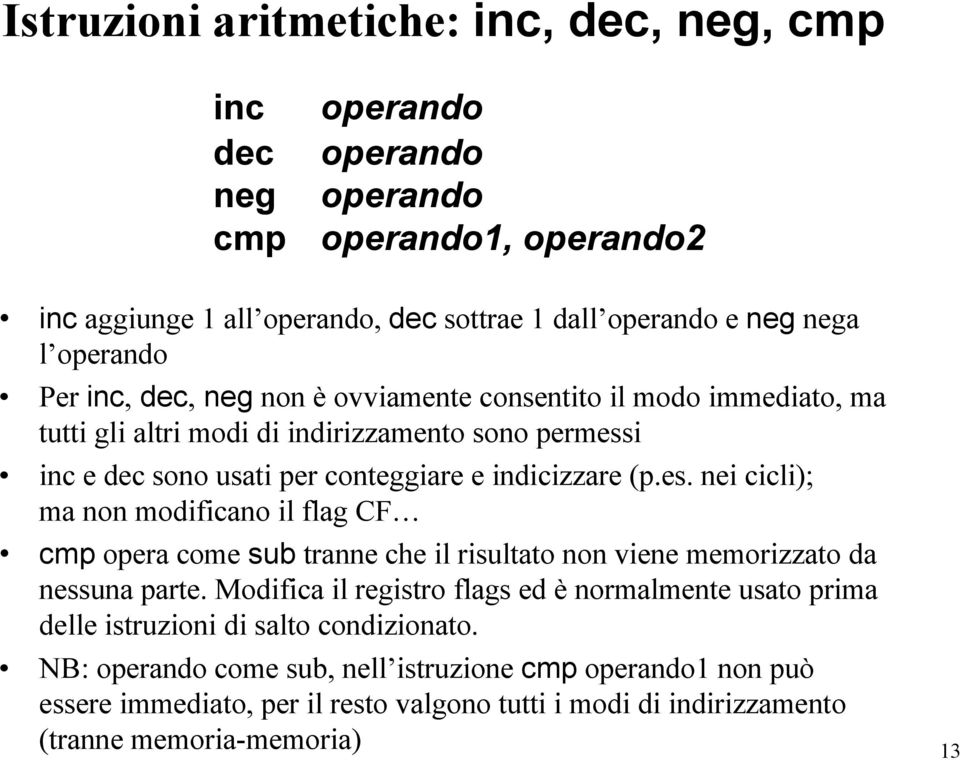 Istruzioni aritmetiche: inc, dec, neg, cmp

inc operando
dec operando
neg operando
cmp operando1, operando2

• inc aggiunge 1 all’operando, dec sottrae 1 dall’operando e neg nega l’operando
• Per inc, dec, neg non è ovviamente consentito il modo immediato, ma tutti gli altri modi di indirizzamento sono permessi
• inc e dec sono usati per conteggiare e indicizzare (p.es. nei cicli); ma non modificano il flag CF…
• cmp opera come sub tranne che il risultato non viene memorizzato da nessuna parte. Modifica il registro flags ed è normalmente usato prima delle istruzioni di salto condizionato.
• NB: operando come sub, nell’istruzione cmp operando1 non può essere immediato, per il resto valgono tutti i modi di indirizzamento (tranne memoria-memoria)

13